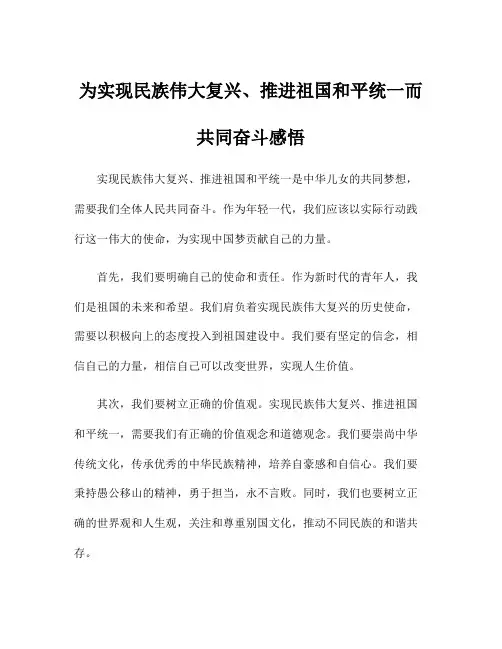 为实现民族伟大复兴、推进祖国和平统一而共同奋斗感悟

实现民族伟大复兴、推进祖国和平统一是中华儿女的共同梦想，需要我们全体人民共同奋斗。作为年轻一代，我们应该以实际行动践行这一伟大的使命，为实现中国梦贡献自己的力量。

首先，我们要明确自己的使命和责任。作为新时代的青年人，我们是祖国的未来和希望。我们肩负着实现民族伟大复兴的历史使命，需要以积极向上的态度投入到祖国建设中。我们要有坚定的信念，相信自己的力量，相信自己可以改变世界，实现人生价值。

其次，我们要树立正确的价值观。实现民族伟大复兴、推进祖国和平统一，需要我们有正确的价值观念和道德观念。我们要崇尚中华传统文化，传承优秀的中华民族精神，培养自豪感和自信心。我们要秉持愚公移山的精神，勇于担当，永不言败。同时，我们也要树立正确的世界观和人生观，关注和尊重别国文化，推动不同民族的和谐共存。